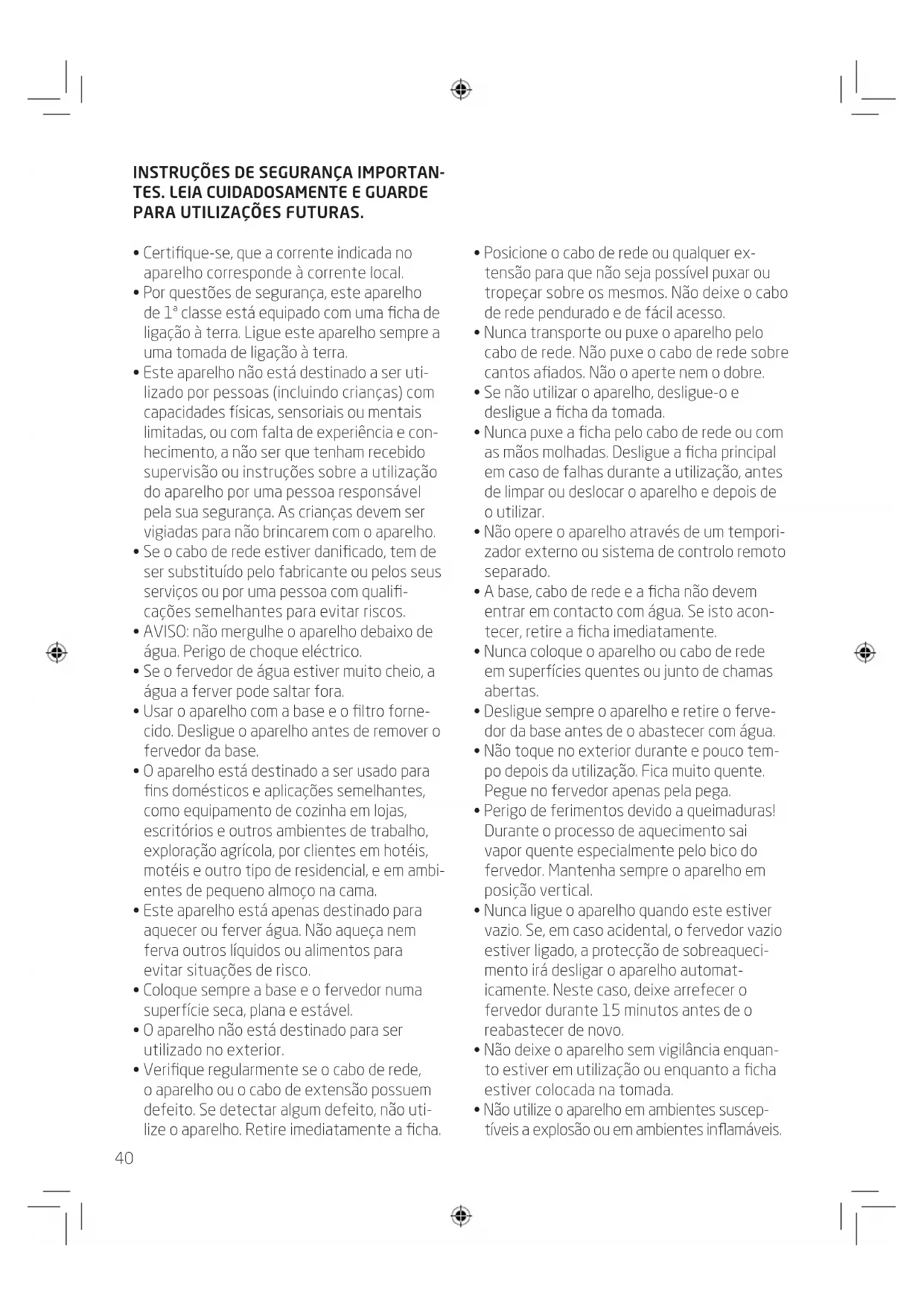 INSTRUÇÕES DE SEGURANÇA IMPORTANTES. LEIA CUIDADOSAMENTE E GUARDE PARA UTILIZAÇÕES FUTURAS.

• Certifique-se, que a corrente indicada no aparelho corresponde à corrente local.
• Por questões de segurança, este aparelho de 1ª classe está equipado com uma ficha de ligação à terra. Ligue este aparelho sempre a uma tomada de ligação à terra.
• Este aparelho não está destinado a ser utilizado por pessoas (incluindo crianças) com capacidades físicas, sensoriais ou mentais limitadas, ou com falta de experiência e conhecimento, a não ser que tenham recebido supervisão ou instruções sobre a utilização do aparelho por uma pessoa responsável pela sua segurança. As crianças devem ser vigiadas para não brincarem com o aparelho.
• Se o cabo de rede estiver danificado, tem de ser substituído pelo fabricante ou pelos seus serviços ou por uma pessoa com qualificações semelhantes para evitar riscos.
• AVISO: não mergulhe o aparelho debaixo de água. Perigo de choque eléctrico.
• Se o fervedor de água estiver muito cheio, a água a ferver pode saltar fora.
• Usar o aparelho com a base e o filtro fornecido. Desligue o aparelho antes de remover o fervedor da base.
• O aparelho está destinado a ser usado para fins domésticos e aplicações semelhantes, como equipamento de cozinha em lojas, escritórios e outros ambientes de trabalho, exploração agrícola, por clientes em hotéis, motéis e outro tipo de residencial, e em ambientes de pequeno almoço na cama.
• Este aparelho está apenas destinado para aquecer ou ferver água. Não aqueça nem ferva outros líquidos ou alimentos para evitar situações de risco.
• Coloque sempre a base e o fervedor numa superfície seca, plana e estável.
• O aparelho não está destinado para ser utilizado no exterior.
• Verifique regularmente se o cabo de rede, o aparelho ou o cabo de extensão possuem defeito. Se detectar algum defeito, não utilize o aparelho. Retire imediatamente a ficha.

• Posicione o cabo de rede ou qualquer extensão para que não seja possível puxar ou tropeçar sobre os mesmos. Não deixe o cabo de rede pendurado e de fácil acesso.
• Nunca transporte ou puxe o aparelho pelo cabo de rede. Não puxe o cabo de rede sobre cantos afiados. Não o aperte nem o dobre.
• Se não utilizar o aparelho, desligue-o e desligue a ficha da tomada.
• Nunca puxe a ficha pelo cabo de rede ou com as mãos molhadas. Desligue a ficha principal em caso de falhas durante a utilização, antes de limpar ou deslocar o aparelho e depois de o utilizar.
• Não opere o aparelho através de um temporizador externo ou sistema de controlo remoto separado.
• A base, cabo de rede e a ficha não devem entrar em contacto com água. Se isto acontecer, retire a ficha imediatamente.
• Nunca coloque o aparelho ou cabo de rede em superfícies quentes ou junto de chamas abertas.
• Desligue sempre o aparelho e retire o fervedor da base antes de o abastecer com água.
• Não toque no exterior durante e pouco tempo depois da utilização. Fica muito quente. Pegue no fervedor apenas pela pega.
• Perigo de ferimentos devido a queimaduras! Durante o processo de aquecimento sai vapor quente especialmente pelo bico do fervedor. Mantenha sempre o aparelho em posição vertical.
• Nunca ligue o aparelho quando este estiver vazio. Se, em caso acidental, o fervedor vazio estiver ligado, a protecção de sobreaquecimento irá desligar o aparelho automaticamente. Neste caso, deixe arrefecer o fervedor durante 15 minutos antes de o reabastecer de novo.
• Não deixe o aparelho sem vigilância enquanto estiver em utilização ou enquanto a ficha estiver colocada na tomada.
• Não utilize o aparelho em ambientes susceptíveis a explosão ou em ambientes inflamáveis.

40